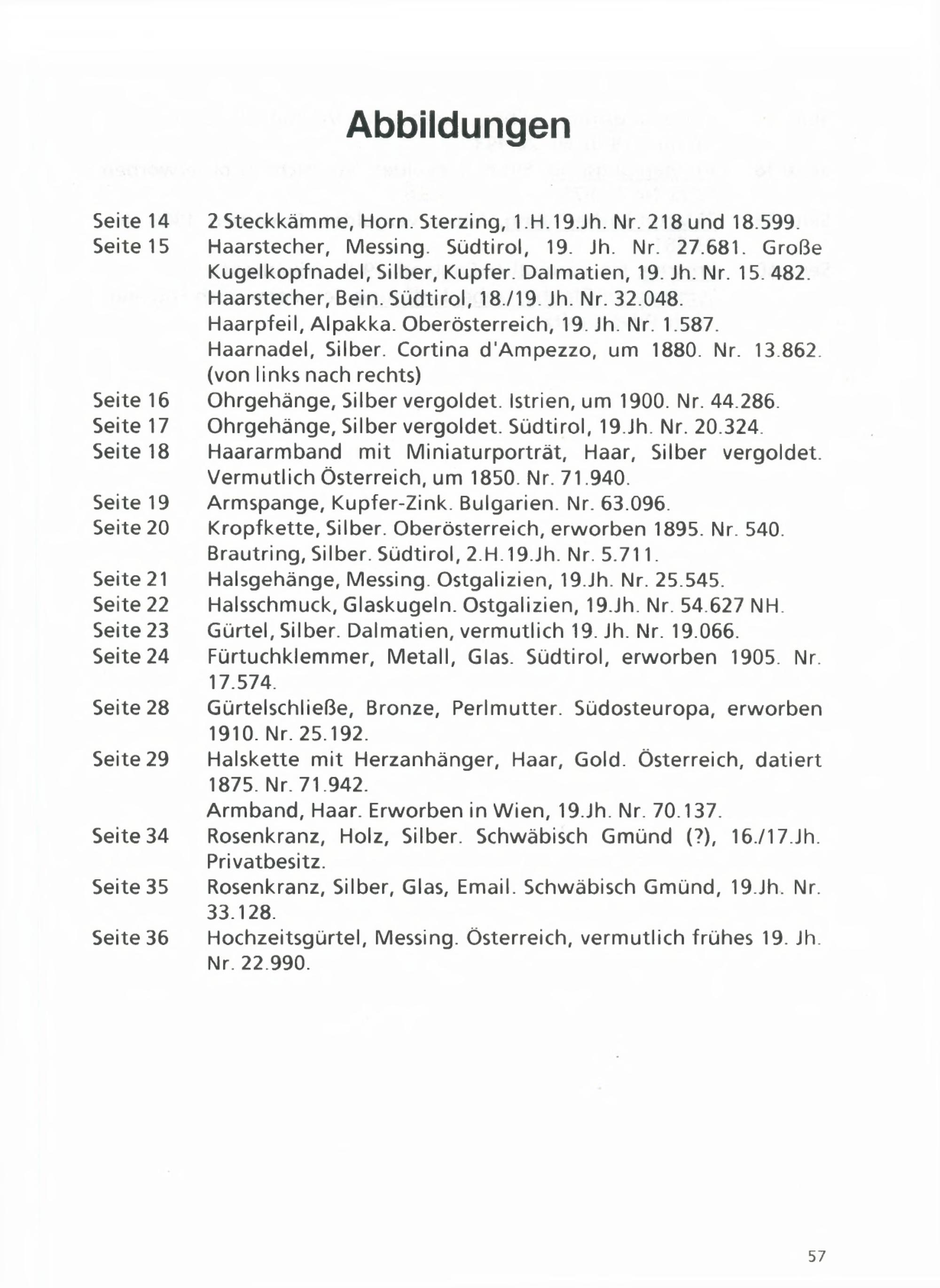 Abbildungen

Seite 14 2 Steckkämme, Horn. Sterzing, 1.H.19.Jh. Nr. 218 und 18.599.

Seite 15 Haarstecher, Messing. Südtirol, 19. Jh. Nr. 27.681. Große Kugelkopfnadel, Silber, Kupfer. Dalmatien, 19. Jh. Nr. 15. 482. Haarstecher, Bein. Südtirol, 18./19. Jh. Nr. 32.048. Haarpfeil, Alpakka. Oberösterreich, 19. Jh. Nr. 1.587. Haarnadel, Silber. Cortina d'Ampezzo, um 1880. Nr. 13.862. (von links nach rechts)

Seite 16 Ohrgehänge, Silber vergoldet. Istrien, um 1900. Nr. 44.286.

Seite 17 Ohrgehänge, Silber vergoldet. Südtirol, 19.Jh. Nr. 20.324.

Seite 18 Haararmband mit Miniaturporträt, Haar, Silber vergoldet. Vermutlich Österreich, um 1850. Nr. 71.940.

Seite 19 Armspange, Kupfer-Zink. Bulgarien. Nr. 63.096.

Seite 20 Kropfkette, Silber. Oberösterreich, erworben 1895. Nr. 540. Brautring, Silber. Südtirol, 2.H.19.Jh. Nr. 5.711.

Seite 21 Halsgehänge, Messing. Ostgalizien, 19.Jh. Nr. 25.545.

Seite 22 Halsschmuck, Glaskugeln. Ostgalizien, 19.Jh. Nr. 54.627 NH.

Seite 23 Gürtel, Silber. Dalmatien, vermutlich 19. Jh. Nr. 19.066.

Seite 24 Fürtuchklemmer, Metall, Glas. Südtirol, erworben 1905. Nr. 17.574.

Seite 28 Gürtelschließe, Bronze, Perlmutter. Südosteuropa, erworben 1910. Nr. 25.192.

Seite 29 Halskette mit Herzanhänger, Haar, Gold. Österreich, datiert 1875. Nr. 71.942. Armband, Haar. Erworben in Wien, 19.Jh. Nr. 70.137.

Seite 34 Rosenkranz, Holz, Silber. Schwäbisch Gmünd (?), 16./17.Jh. Privatbesitz.

Seite 35 Rosenkranz, Silber, Glas, Email. Schwäbisch Gmünd, 19.Jh. Nr. 33.128.

Seite 36 Hochzeitsgürtel, Messing. Österreich, vermutlich frühes 19. Jh. Nr. 22.990.

57